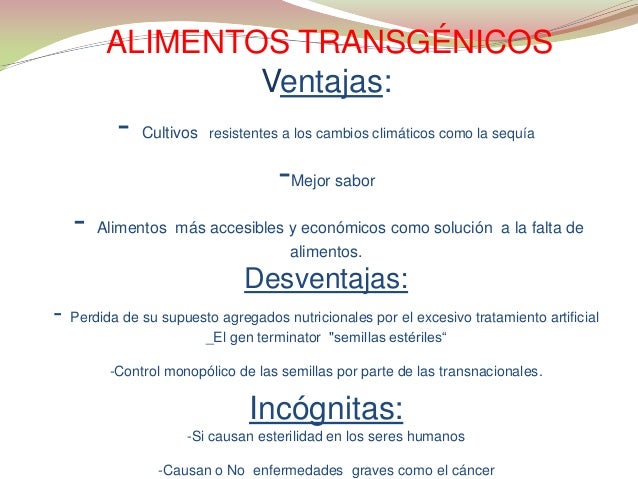 ALIMENTOS TRANSGÉNICOS
Ventajas:

- Cultivos resistentes a los cambios climáticos como la sequía

-Mejor sabor

- Alimentos más accesibles y económicos como solución a la falta de alimentos.

Desventajas:

- Perdida de su supuesto agregados nutricionales por el excesivo tratamiento artificial
_El gen terminator "semillas estériles“

-Control monopólico de las semillas por parte de las transnacionales.

Incógnitas:

-Si causan esterilidad en los seres humanos

-Causan o No enfermedades graves como el cáncer